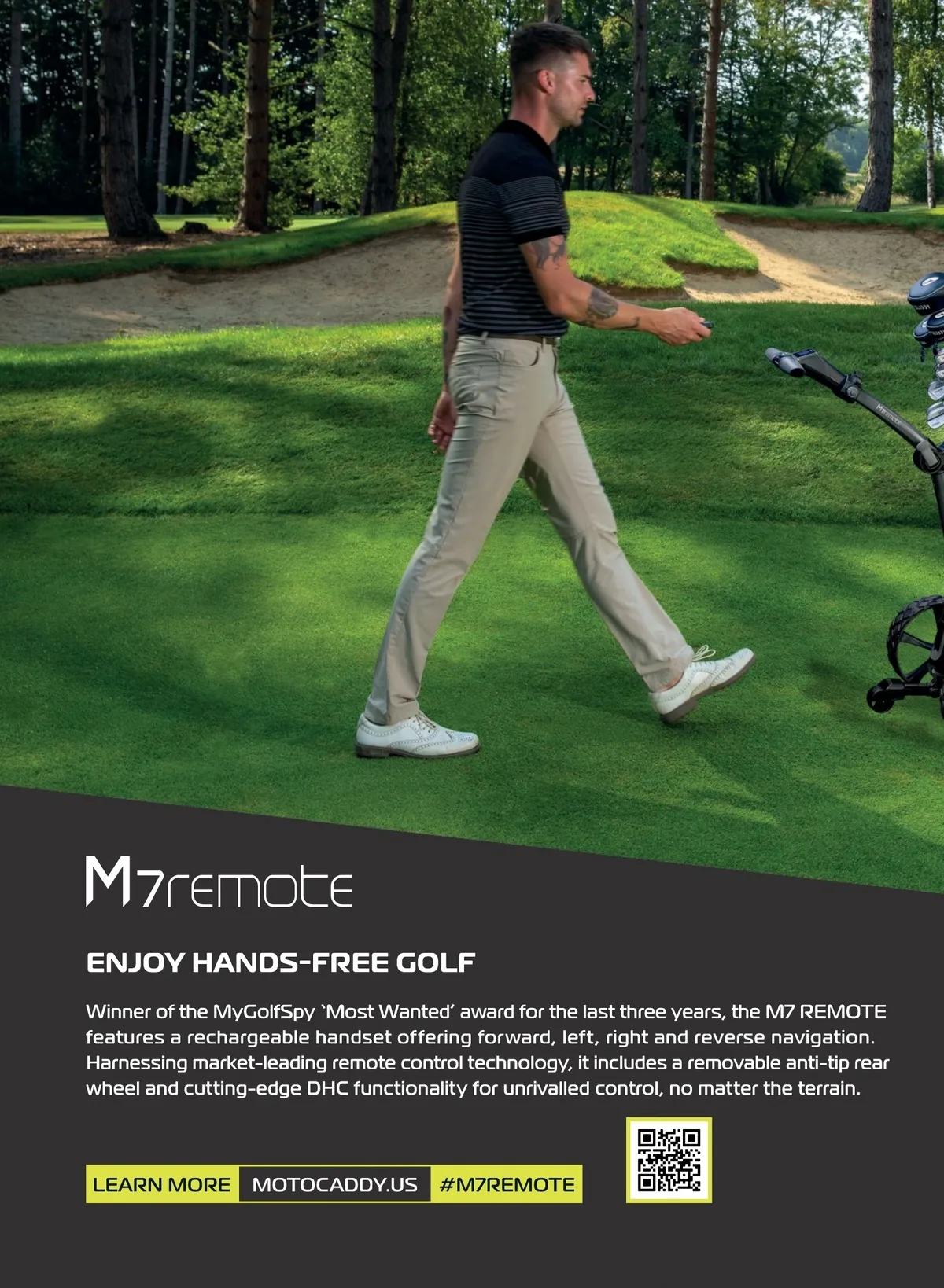 M7remote

ENJOY HANDS-FREE GOLF

Winner of the MyGolfSpy 'Most Wanted' award for the last three years, the M7 REMOTE features a rechargeable handset offering forward, left, right and reverse navigation. Harnessing market-leading remote control technology, it includes a removable anti-tip rear wheel and cutting-edge DHC functionality for unrivalled control, no matter the terrain.

LEARN MORE MOTOCADDY.US #M7REMOTE